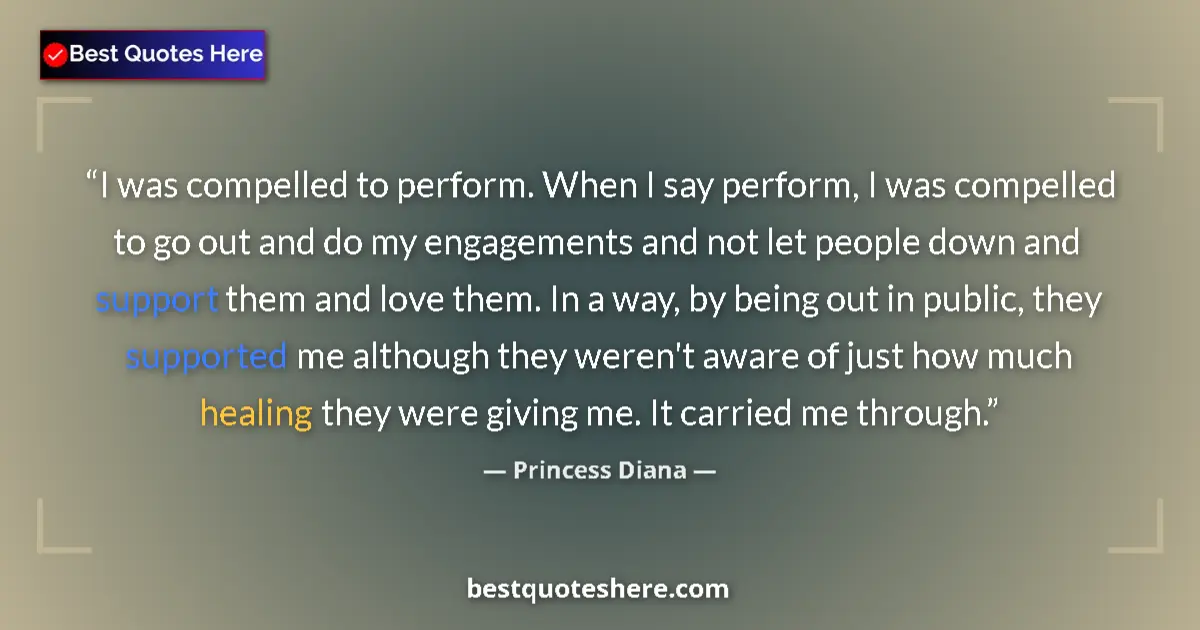 Best Quotes Here

“I was compelled to perform. When I say perform, I was compelled to go out and do my engagements and not let people down and support them and love them. In a way, by being out in public, they supported me although they weren't aware of just how much healing they were giving me. It carried me through.”

— Princess Diana —

bestquoteshere.com